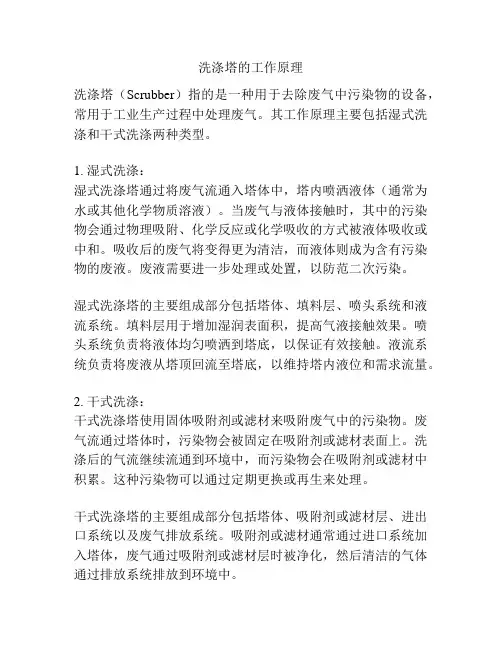 洗涤塔的工作原理

洗涤塔（Scrubber）指的是一种用于去除废气中污染物的设备，常用于工业生产过程中处理废气。其工作原理主要包括湿式洗涤和干式洗涤两种类型。

1. 湿式洗涤：
湿式洗涤塔通过将废气流通入塔体中，塔内喷洒液体（通常为水或其他化学物质溶液）。当废气与液体接触时，其中的污染物会通过物理吸附、化学反应或化学吸收的方式被液体吸收或中和。吸收后的废气将变得更为清洁，而液体则成为含有污染物的废液。废液需要进一步处理或处置，以防范二次污染。

湿式洗涤塔的主要组成部分包括塔体、填料层、喷头系统和液流系统。填料层用于增加湿润表面积，提高气液接触效果。喷头系统负责将液体均匀喷洒到塔底，以保证有效接触。液流系统负责将废液从塔顶回流至塔底，以维持塔内液位和需求流量。

2. 干式洗涤：
干式洗涤塔使用固体吸附剂或滤材来吸附废气中的污染物。废气流通过塔体时，污染物会被固定在吸附剂或滤材表面上。洗涤后的气流继续流通到环境中，而污染物会在吸附剂或滤材中积累。这种污染物可以通过定期更换或再生来处理。

干式洗涤塔的主要组成部分包括塔体、吸附剂或滤材层、进出口系统以及废气排放系统。吸附剂或滤材通常通过进口系统加入塔体，废气通过吸附剂或滤材层时被净化，然后清洁的气体通过排放系统排放到环境中。